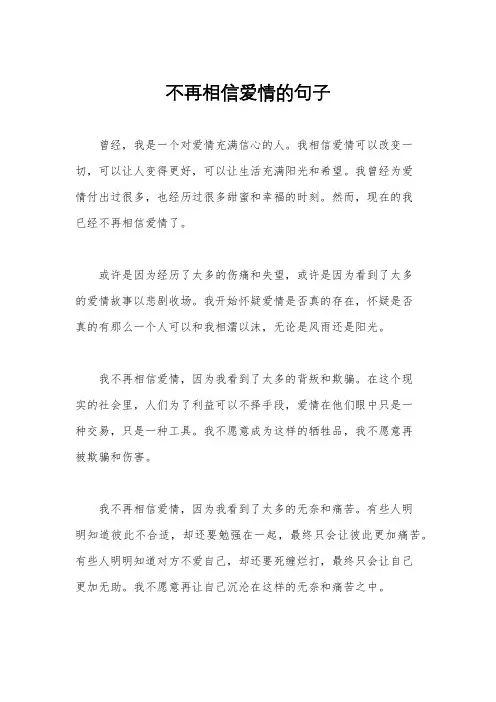 不再相信爱情的句子

曾经，我是一个对爱情充满信心的人。我相信爱情可以改变一切，可以让人变得更好，可以让生活充满阳光和希望。我曾经为爱情付出过很多，也经历过很多甜蜜和幸福的时刻。然而，现在的我已经不再相信爱情了。

或许是因为经历了太多的伤痛和失望，或许是因为看到了太多的爱情故事以悲剧收场。我开始怀疑爱情是否真的存在，怀疑是否真的有那么一个人可以和我相濡以沫，无论是风雨还是阳光。

我不再相信爱情，因为我看到了太多的背叛和欺骗。在这个现实的社会里，人们为了利益可以不择手段，爱情在他们眼中只是一种交易，只是一种工具。我不愿意成为这样的牺牲品，我不愿意再被欺骗和伤害。

我不再相信爱情，因为我看到了太多的无奈和痛苦。有些人明明知道彼此不合适，却还要勉强在一起，最终只会让彼此更加痛苦。有些人明明知道对方不爱自己，却还要死缠烂打，最终只会让自己更加无助。我不愿意再让自己沉沦在这样的无奈和痛苦之中。